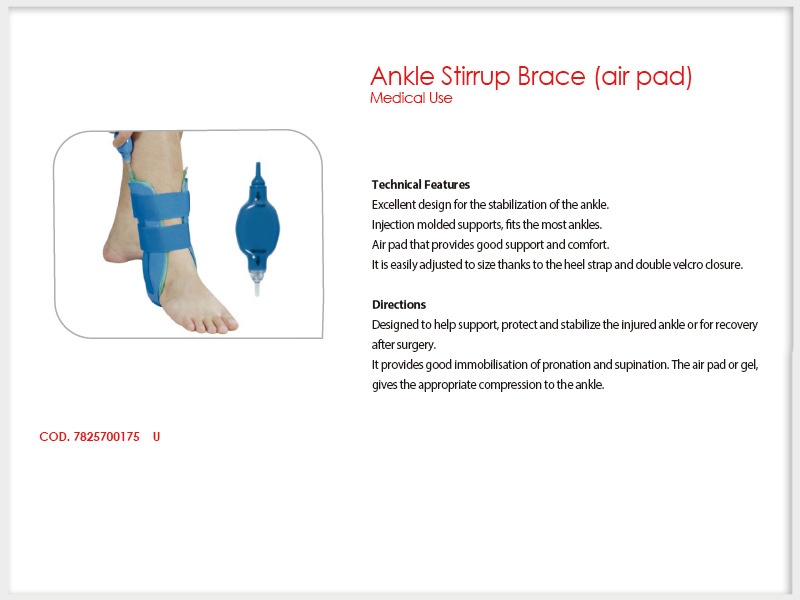 Ankle Stirrup Brace (air pad)
Medical Use

Technical Features
Excellent design for the stabilization of the ankle.
Injection molded supports, fits the most ankles.
Air pad that provides good support and comfort.
It is easily adjusted to size thanks to the heel strap and double velcro closure.

Directions
Designed to help support, protect and stabilize the injured ankle or for recovery after surgery.
It provides good immobilisation of pronation and supination. The air pad or gel, gives the appropriate compression to the ankle.

COD. 7825700175 U